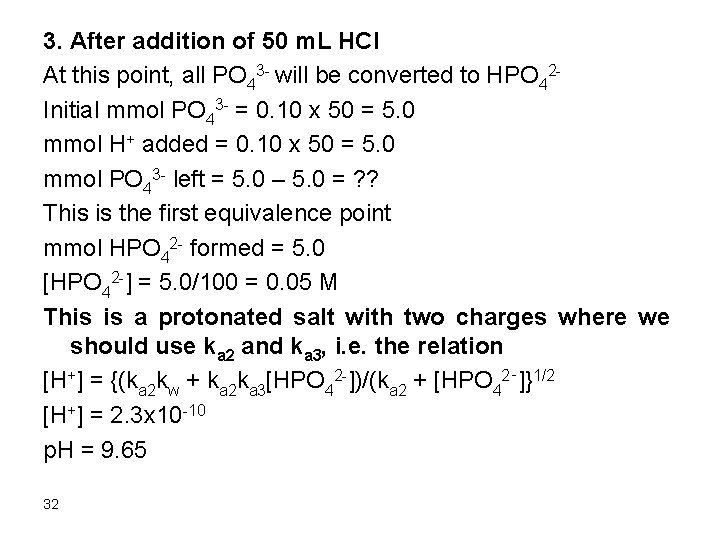 3. After addition of 50 mL HCl

At this point, all $PO_4^{3-}$ will be converted to $HPO_4^{2-}$

Initial mmol $PO_4^{3-}$ = 0.10 x 50 = 5.0

mmol $H^+$ added = 0.10 x 50 = 5.0

mmol $PO_4^{3-}$ left = 5.0 – 5.0 = ??

This is the first equivalence point

mmol $HPO_4^{2-}$ formed = 5.0

$[HPO_4^{2-}]$ = 5.0/100 = 0.05 M

This is a protonated salt with two charges where we should use $k_{a2}$ and $k_{a3}$, i.e. the relation

$[H^+] = \{(k_{a2}k_w + k_{a2}k_{a3}[HPO_4^{2-}])/(k_{a2} + [HPO_4^{2-}]\}^{1/2}$

$[H^+] = 2.3x10^{-10}$

pH = 9.65

32